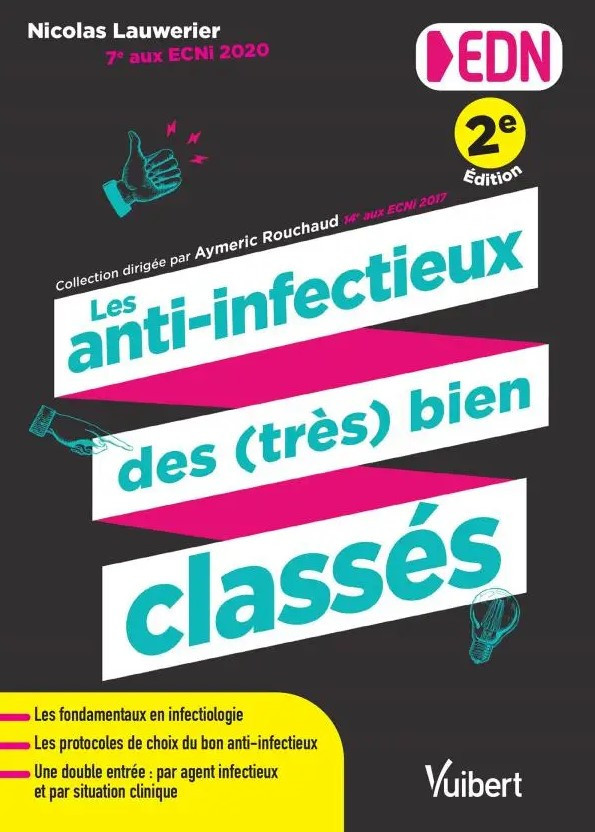 Nicolas Lauwerier
7e aux ECNi 2020

EDN

2e Édition

Collection dirigée par Aymeric Rouchaud 14e aux ECNi 2017

Les anti-infectieux des (très) bien classés

Les fondamentaux en infectiologie
Les protocoles de choix du bon anti-infectieux
Une double entrée : par agent infectieux et par situation clinique

Vuibert